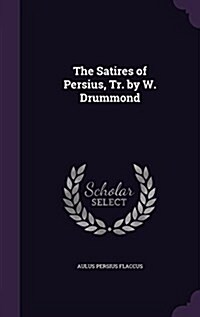 The Satires of Persius, Tr. by W. Drummond

Scholar
SELECT

AULUS PERSIUS FLACCUS